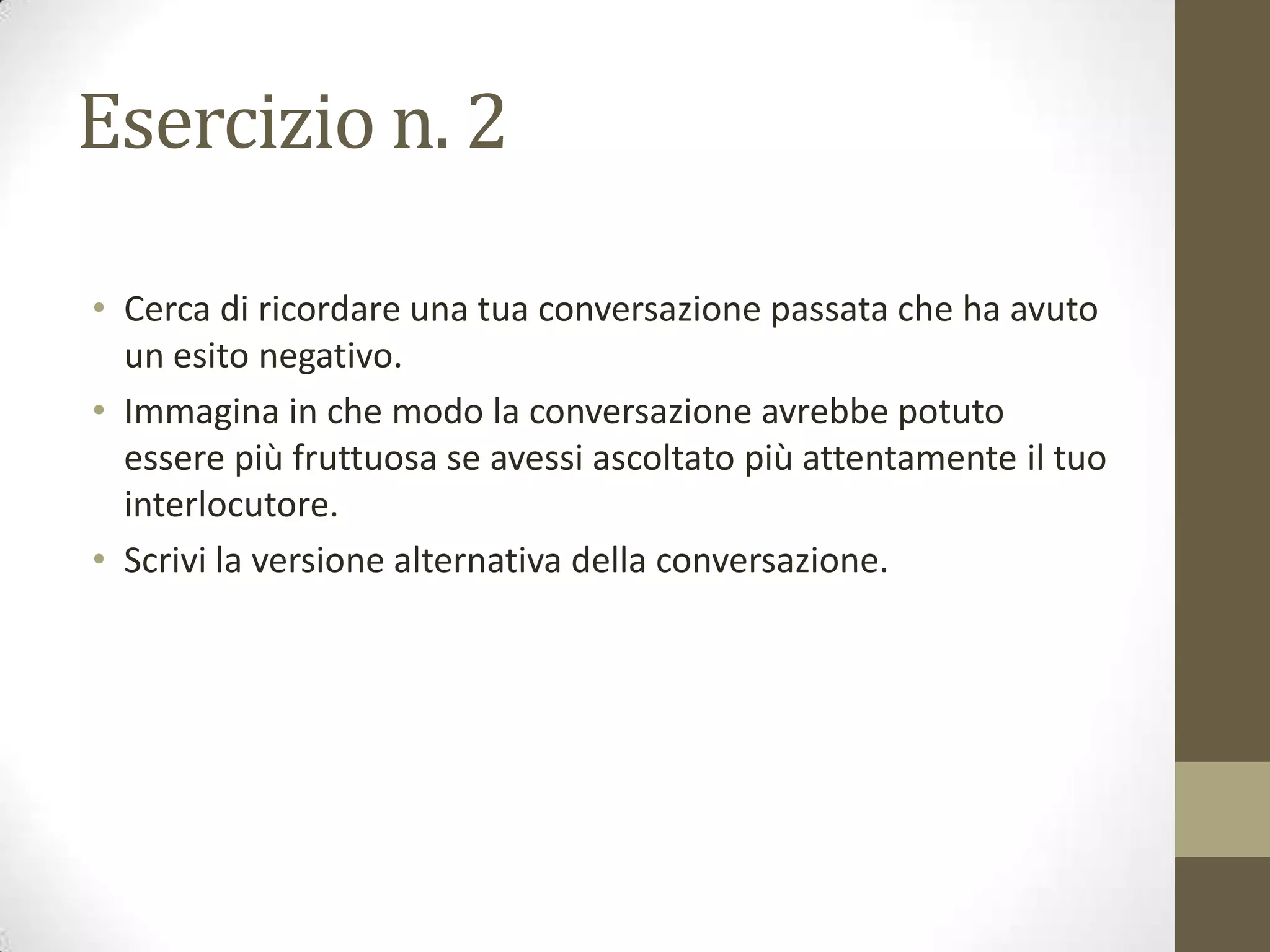 Esercizio n. 2

• Cerca di ricordare una tua conversazione passata che ha avuto un esito negativo.
• Immagina in che modo la conversazione avrebbe potuto essere più fruttuosa se avessi ascoltato più attentamente il tuo interlocutore.
• Scrivi la versione alternativa della conversazione.